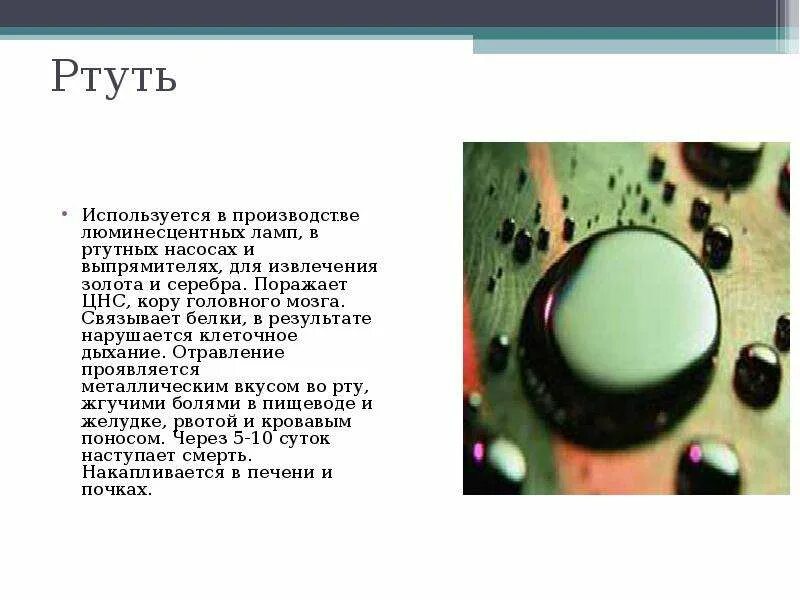 Ртуть

• Используется в производстве люминесцентных ламп, в ртутных насосах и выпрямителях, для извлечения золота и серебра. Поражает ЦНС, кору головного мозга. Связывает белки, в результате нарушается клеточное дыхание. Отравление проявляется металлическим вкусом во рту, жгучими болями в пищеводе и желудке, рвотой и кровавым поносом. Через 5-10 суток наступает смерть. Накапливается в печени и почках.